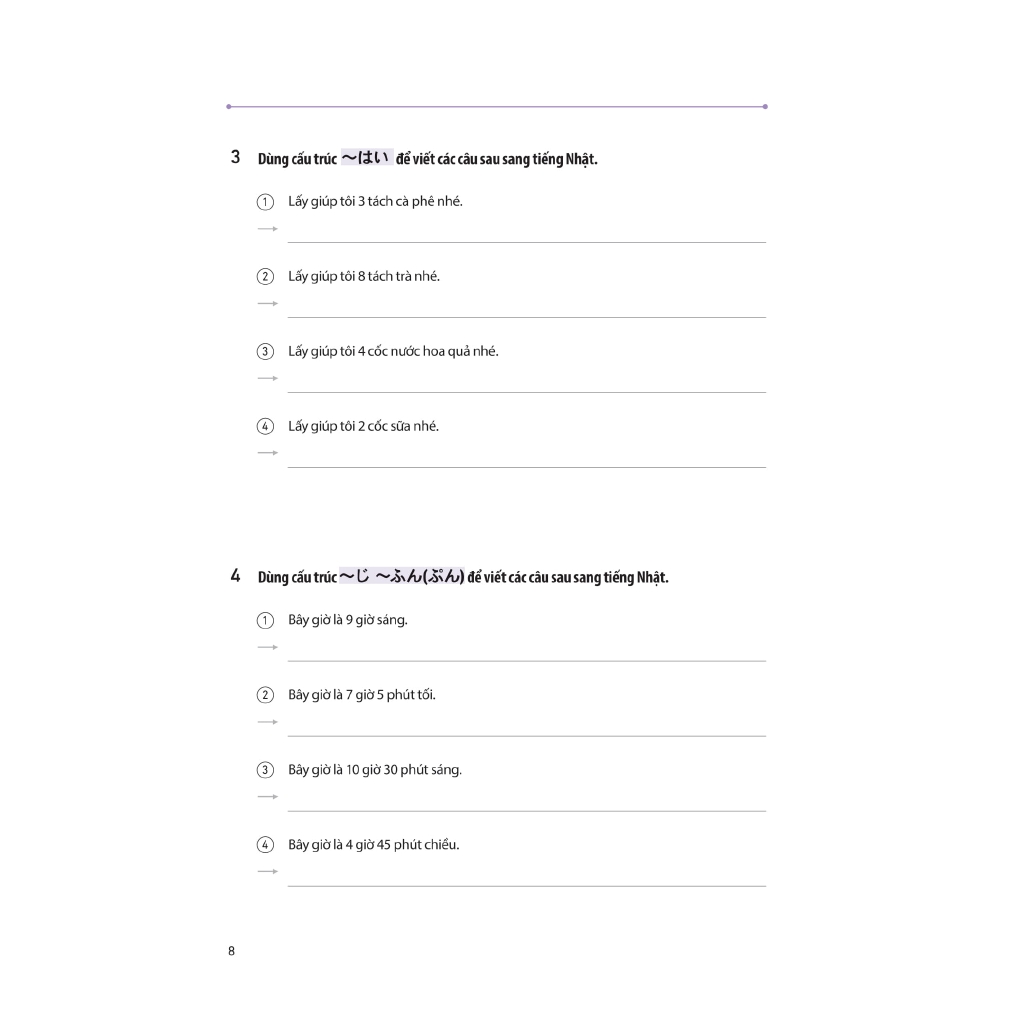 3 Dùng cấu trúc ～はい để viết các câu sau sang tiếng Nhật.

① Lấy giúp tôi 3 tách cà phê nhé.
→

② Lấy giúp tôi 8 tách trà nhé.
→

③ Lấy giúp tôi 4 cốc nước hoa quả nhé.
→

④ Lấy giúp tôi 2 cốc sữa nhé.
→

4 Dùng cấu trúc ～じ ～ふん(ぷん) để viết các câu sau sang tiếng Nhật.

① Bây giờ là 9 giờ sáng.
→

② Bây giờ là 7 giờ 5 phút tối.
→

③ Bây giờ là 10 giờ 30 phút sáng.
→

④ Bây giờ là 4 giờ 45 phút chiều.
→

8